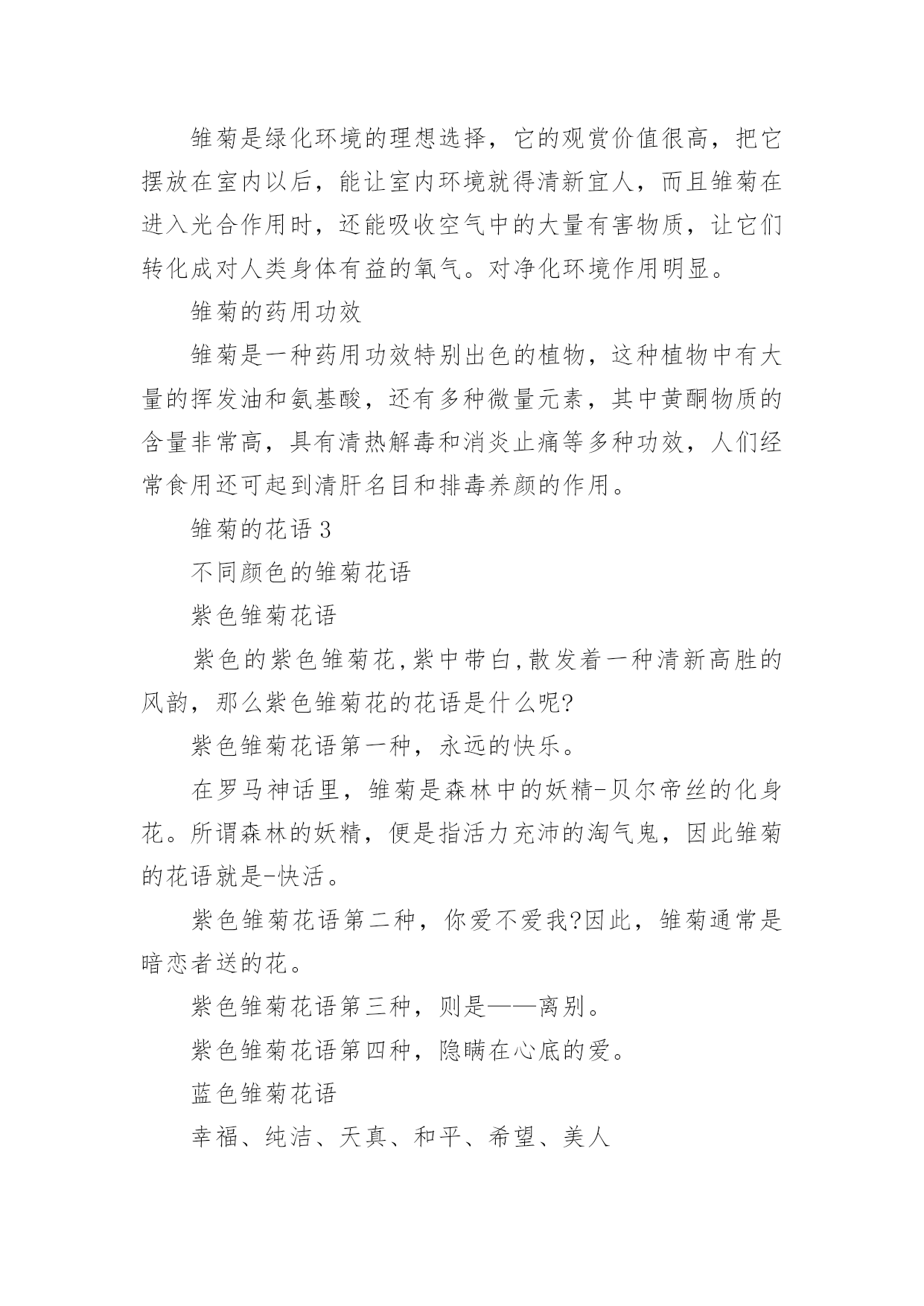 雏菊是绿化环境的理想选择，它的观赏价值很高，把它摆放在室内以后，能让室内环境就得清新宜人，而且雏菊在进入光合作用时，还能吸收空气中的大量有害物质，让它们转化成对人类身体有益的氧气。对净化环境作用明显。

雏菊的药用功效

雏菊是一种药用功效特别出色的植物，这种植物中有大量的挥发油和氨基酸，还有多种微量元素，其中黄酮物质的含量非常高，具有清热解毒和消炎止痛等多种功效，人们经常食用还可起到清肝名目和排毒养颜的作用。

雏菊的花语 3

不同颜色的雏菊花语

紫色雏菊花语

紫色的紫色雏菊花,紫中带白,散发着一种清新高胜的风韵，那么紫色雏菊花的花语是什么呢?

紫色雏菊花语第一种，永远的快乐。

在罗马神话里，雏菊是森林中的妖精-贝尔帝丝的化身花。所谓森林的妖精，便是指活力充沛的淘气鬼，因此雏菊的花语就是-快活。

紫色雏菊花语第二种，你爱不爱我?因此，雏菊通常是暗恋者送的花。

紫色雏菊花语第三种，则是——离别。

紫色雏菊花语第四种，隐瞒在心底的爱。

蓝色雏菊花语

幸福、纯洁、天真、和平、希望、美人